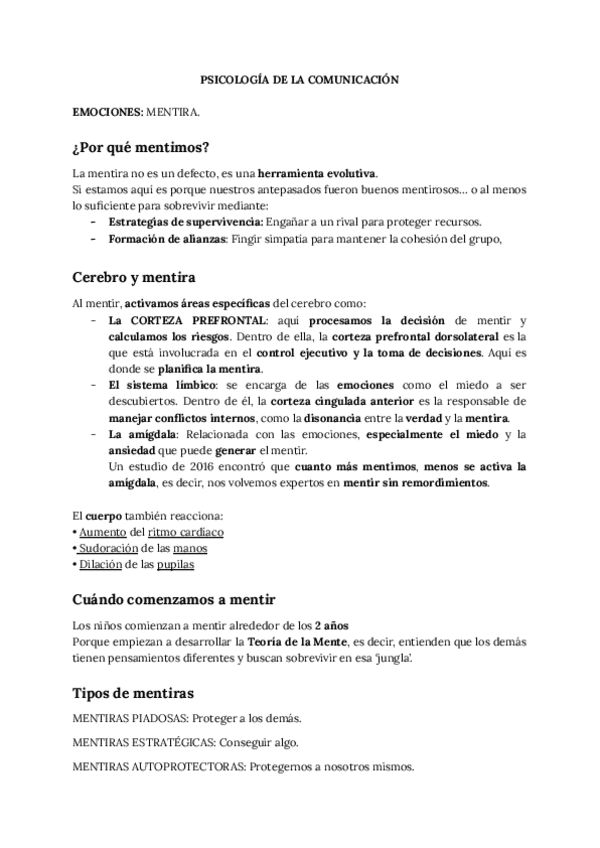 PSICOLOGÍA DE LA COMUNICACIÓN

EMOCIONES: MENTIRA.

¿Por qué mentimos?

La mentira no es un defecto, es una herramienta evolutiva.
Si estamos aquí es porque nuestros antepasados fueron buenos mentirosos… o al menos lo suficiente para sobrevivir mediante:
- Estrategias de supervivencia: Engañar a un rival para proteger recursos.
- Formación de alianzas: Fingir simpatía para mantener la cohesión del grupo,

Cerebro y mentira

Al mentir, activamos áreas específicas del cerebro como:
- La CORTEZA PREFRONTAL: aquí procesamos la decisión de mentir y calculamos los riesgos. Dentro de ella, la corteza prefrontal dorsolateral es la que está involucrada en el control ejecutivo y la toma de decisiones. Aquí es donde se planifica la mentira.
- El sistema límbico: se encarga de las emociones como el miedo a ser descubiertos. Dentro de él, la corteza cingulada anterior es la responsable de manejar conflictos internos, como la disonancia entre la verdad y la mentira.
- La amígdala: Relacionada con las emociones, especialmente el miedo y la ansiedad que puede generar el mentir.
Un estudio de 2016 encontró que cuanto más mentimos, menos se activa la amígdala, es decir, nos volvemos expertos en mentir sin remordimientos.

El cuerpo también reacciona:
• Aumento del ritmo cardíaco
• Sudoración de las manos
• Dilación de las pupilas

Cuándo comenzamos a mentir

Los niños comienzan a mentir alrededor de los 2 años
Porque empiezan a desarrollar la Teoría de la Mente, es decir, entienden que los demás tienen pensamientos diferentes y buscan sobrevivir en esa 'jungla'.

Tipos de mentiras

MENTIRAS PIADOSAS: Proteger a los demás.

MENTIRAS ESTRATÉGICAS: Conseguir algo.

MENTIRAS AUTOPROTECTORAS: Protegernos a nosotros mismos.